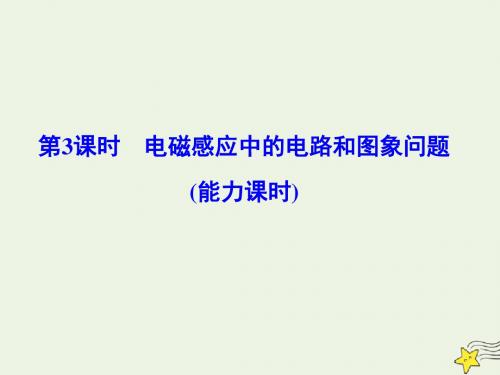 第3课时　电磁感应中的电路和图象问题

(能力课时)